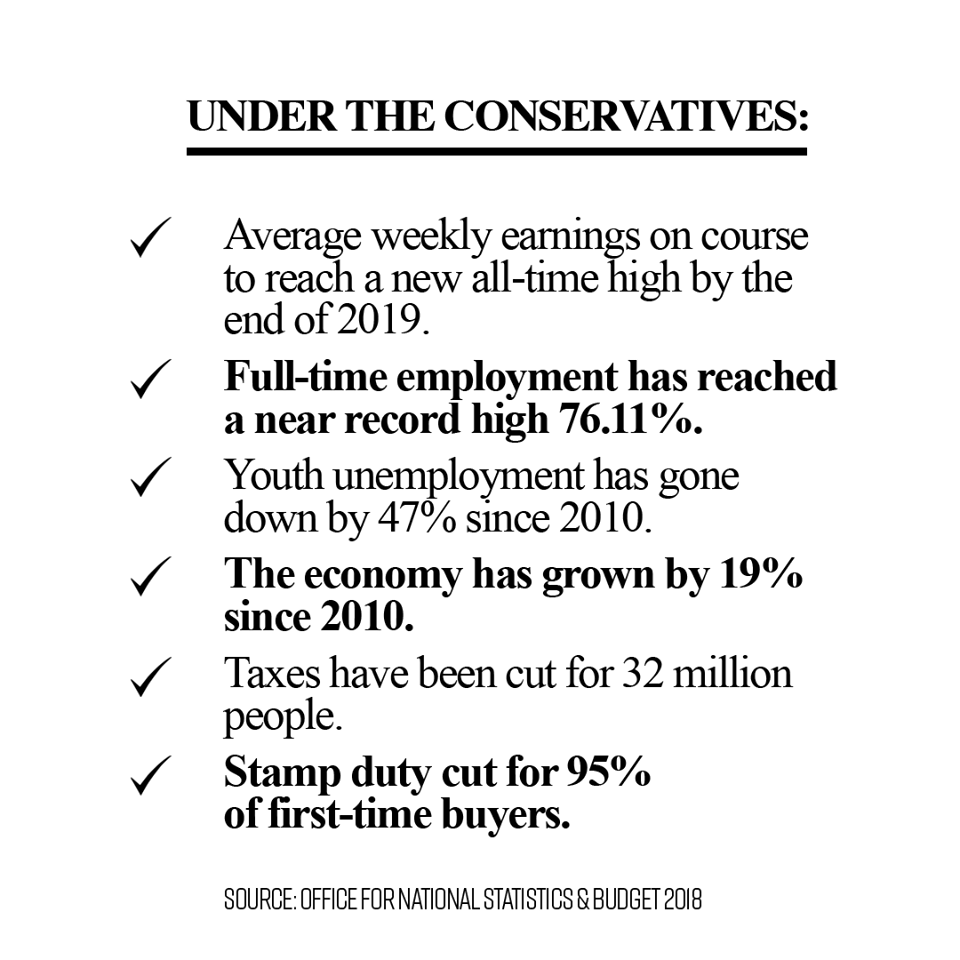 UNDER THE CONSERVATIVES:

✓ Average weekly earnings on course to reach a new all-time high by the end of 2019.

✓ Full-time employment has reached a near record high 76.11%.

✓ Youth unemployment has gone down by 47% since 2010.

✓ The economy has grown by 19% since 2010.

✓ Taxes have been cut for 32 million people.

✓ Stamp duty cut for 95% of first-time buyers.

SOURCE: OFFICE FOR NATIONAL STATISTICS & BUDGET 2018